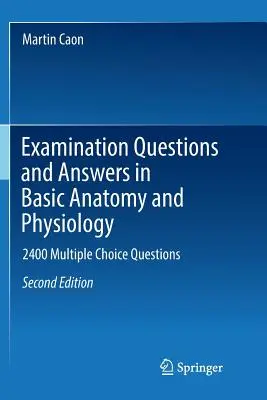 Martin Caon

Examination Questions and Answers in Basic Anatomy and Physiology

2400 Multiple Choice Questions

Second Edition

Springer